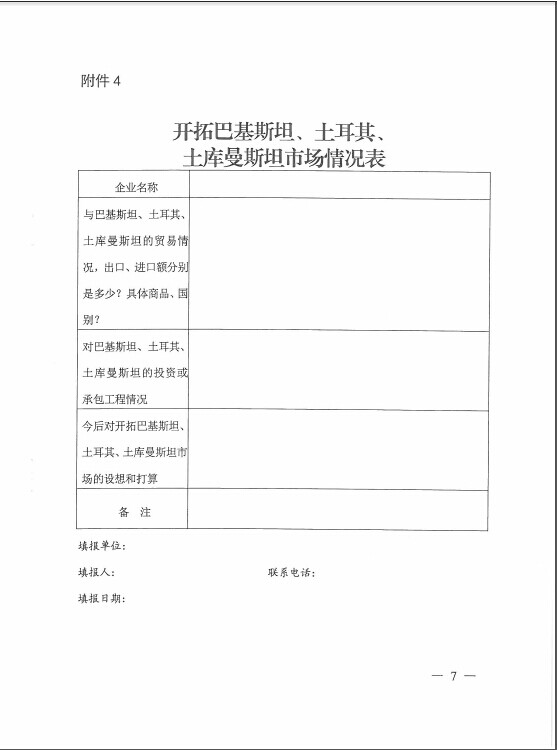 附件 4

开拓巴基斯坦、土耳其、土库曼斯坦市场情况表

| 企业名称 | |
|---|---|
| 与巴基斯坦、土耳其、土库曼斯坦的贸易情况，出口、进口额分别是多少？具体商品、国别？ | |
| 对巴基斯坦、土耳其、土库曼斯坦的投资或承包工程情况 | |
| 今后对开拓巴基斯坦、土耳其、土库曼斯坦市场的设想和打算 | |
| 备 注 | |

填报单位：

填报人： 联系电话：

填报日期：

— 7 —